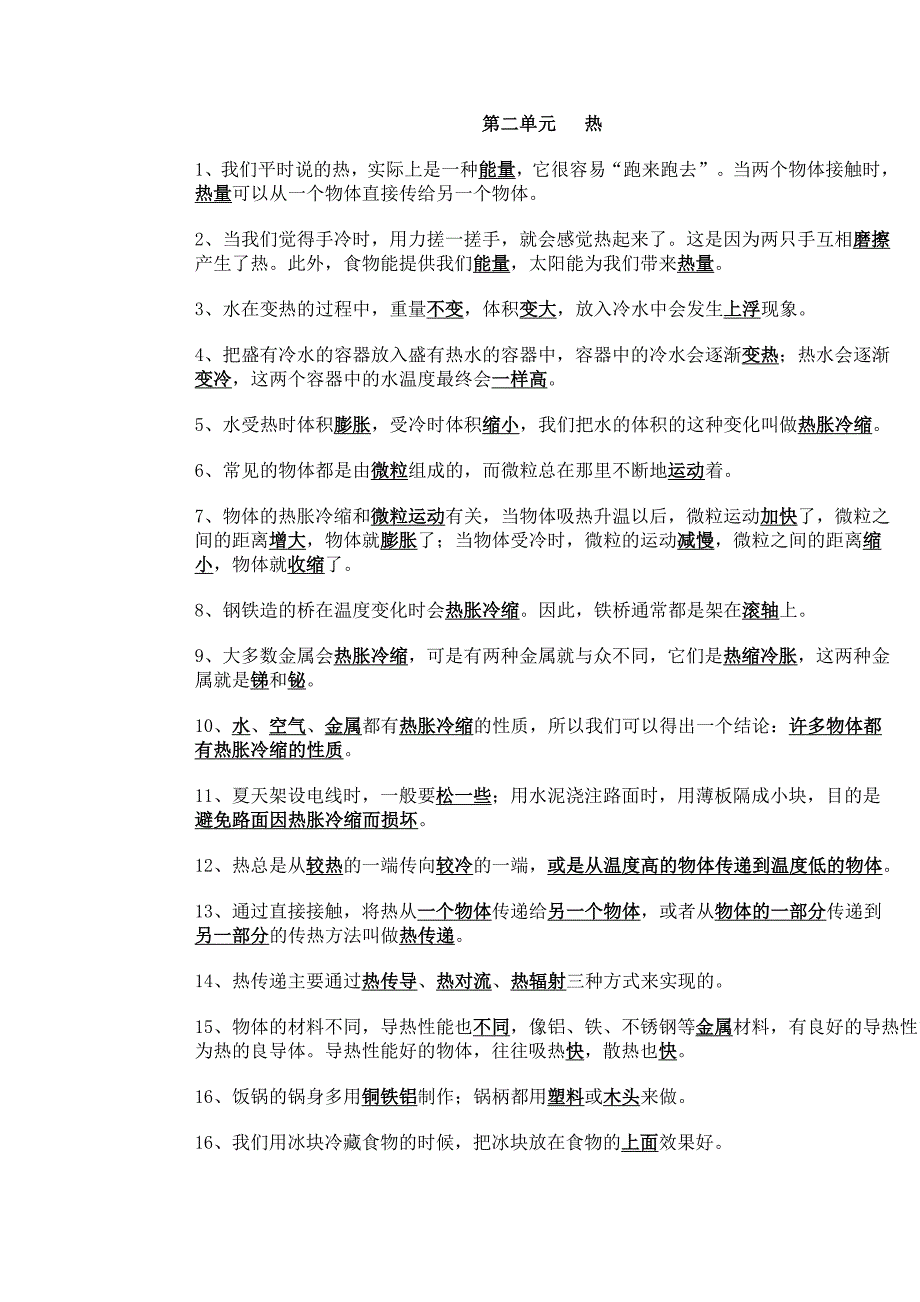 第二单元　热

1、我们平时说的热，实际上是一种能量，它很容易“跑来跑去”。当两个物体接触时，热量可以从一个物体直接传给另一个物体。

2、当我们觉得手冷时，用力搓一搓手，就会感觉热起来了。这是因为两只手互相磨擦产生了热。此外，食物能提供我们能量，太阳能为我们带来热量。

3、水在变热的过程中，重量不变，体积变大，放入冷水中会发生上浮现象。

4、把盛有冷水的容器放入盛有热水的容器中，容器中的冷水会逐渐变热；热水会逐渐变冷，这两个容器中的水温度最终会一样高。

5、水受热时体积膨胀，受冷时体积缩小，我们把水的体积的这种变化叫做热胀冷缩。

6、常见的物体都是由微粒组成的，而微粒总在那里不断地运动着。

7、物体的热胀冷缩和微粒运动有关，当物体吸热升温以后，微粒运动加快了，微粒之间的距离增大，物体就膨胀了；当物体受冷时，微粒的运动减慢，微粒之间的距离缩小，物体就收缩了。

8、钢铁造的桥在温度变化时会热胀冷缩。因此，铁桥通常都是架在滚轴上。

9、大多数金属会热胀冷缩，可是有两种金属就与众不同，它们是热缩冷胀，这两种金属就是锑和铋。

10、水、空气、金属都有热胀冷缩的性质，所以我们可以得出一个结论：许多物体都有热胀冷缩的性质。

11、夏天架设电线时，一般要松一些；用水泥浇注路面时，用薄板隔成小块，目的是避免路面因热胀冷缩而损坏。

12、热总是从较热的一端传向较冷的一端，或是从温度高的物体传递到温度低的物体。

13、通过直接接触，将热从一个物体传递给另一个物体，或者从物体的一部分传递到另一部分的传热方法叫做热传递。

14、热传递主要通过热传导、热对流、热辐射三种方式来实现的。

15、物体的材料不同，导热性能也不同，像铝、铁、不锈钢等金属材料，有良好的导热性为热的良导体。导热性能好的物体，往往吸热快，散热也快。

16、饭锅的锅身多用铜铁铝制作；锅柄都用塑料或木头来做。

16、我们用冰块冷藏食物的时候，把冰块放在食物的上面效果好。